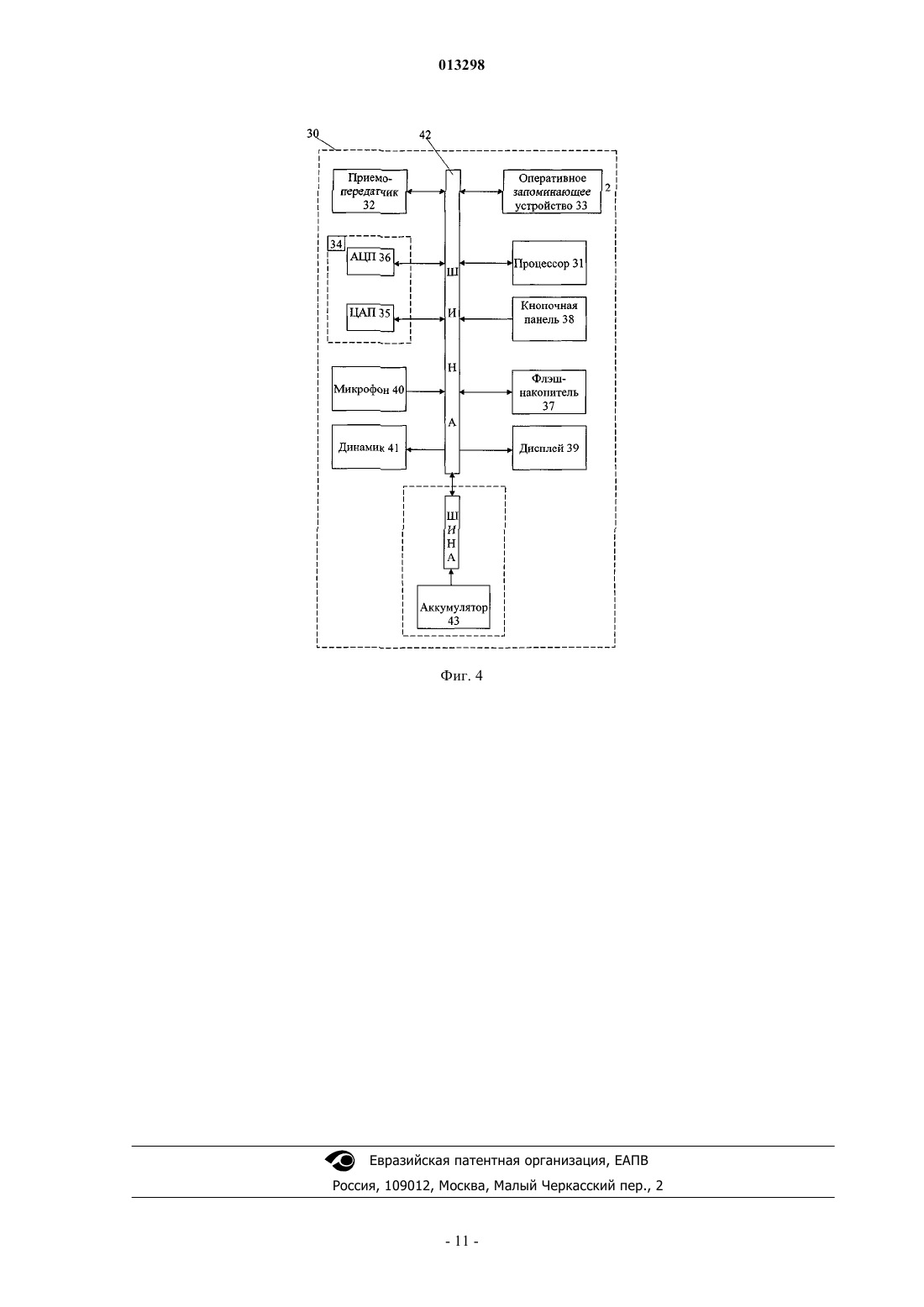 013298

30

42

Приемо-передатчик 32

Оперативное запоминающее устройство 33

2

34

АЦП 36

ЦАП 35

Ш
И
Н
А

Процессор 31

Кнопочная панель 38

Микрофон 40

Флэш-накопитель 37

Динамик 41

Дисплей 39

Ш
И
Н
А

Аккумулятор 43

Фиг. 4

Евразийская патентная организация, ЕАПВ
Россия, 109012, Москва, Малый Черкасский пер., 2

- 11 -